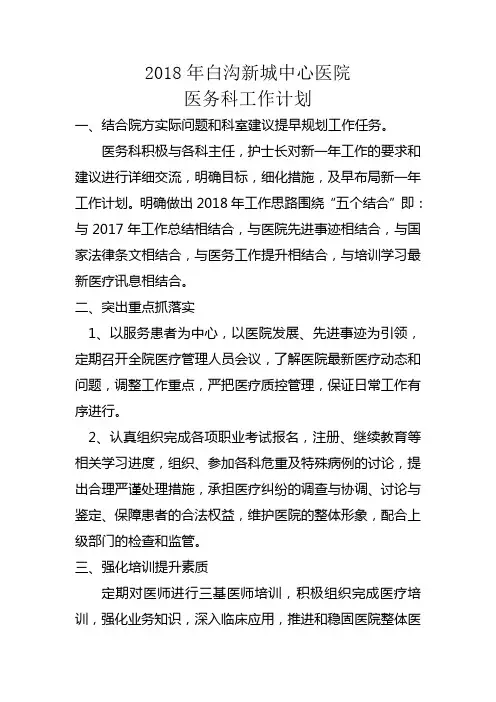 2018 年白沟新城中心医院
医务科工作计划

一、结合院方实际问题和科室建议提早规划工作任务。

医务科积极与各科主任，护士长对新一年工作的要求和建议进行详细交流，明确目标，细化措施，及早布局新一年工作计划。明确做出 2018 年工作思路围绕“五个结合”即：与 2017 年工作总结相结合，与医院先进事迹相结合，与国家法律条文相结合，与医务工作提升相结合，与培训学习最新医疗讯息相结合。

二、突出重点抓落实

1、以服务患者为中心，以医院发展、先进事迹为引领，定期召开全院医疗管理人员会议，了解医院最新医疗动态和问题，调整工作重点，严把医疗质控管理，保证日常工作有序进行。

2、认真组织完成各项职业考试报名，注册、继续教育等相关学习进度，组织、参加各科危重及特殊病例的讨论，提出合理严谨处理措施，承担医疗纠纷的调查与协调、讨论与鉴定、保障患者的合法权益，维护医院的整体形象，配合上级部门的检查和监管。

三、强化培训提升素质

定期对医师进行三基医师培训，积极组织完成医疗培训，强化业务知识，深入临床应用，推进和稳固医院整体医